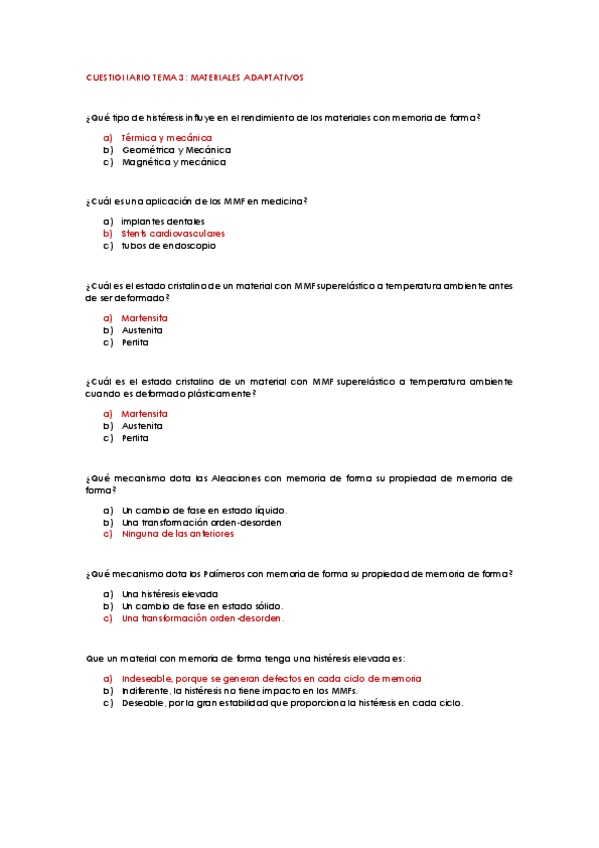 CUESTIONARIO TEMA 3: MATERIALES ADAPTATIVOS

¿Qué tipo de histéresis influye en el rendimiento de los materiales con memoria de forma?

a) Térmica y mecánica
b) Geométrica y Mecánica
c) Magnética y mecánica

¿Cuál es una aplicación de los MMF en medicina?

a) implantes dentales
b) Stents cardiovasculares
c) tubos de endoscopio

¿Cuál es el estado cristalino de un material con MMF superelástico a temperatura ambiente antes de ser deformado?

a) Martensita
b) Austenita
c) Perlita

¿Cuál es el estado cristalino de un material con MMF superelástico a temperatura ambiente cuando es deformado plásticamente?

a) Martensita
b) Austenita
c) Perlita

¿Qué mecanismo dota las Aleaciones con memoria de forma su propiedad de memoria de forma?

a) Un cambio de fase en estado líquido.
b) Una transformación orden-desorden
c) Ninguna de las anteriores

¿Qué mecanismo dota los Polímeros con memoria de forma su propiedad de memoria de forma?

a) Una histéresis elevada
b) Un cambio de fase en estado sólido.
c) Una transformación orden-desorden.

Que un material con memoria de forma tenga una histéresis elevada es:

a) Indeseable, porque se generan defectos en cada ciclo de memoria
b) Indiferente, la histéresis no tiene impacto en los MMFs.
c) Deseable, por la gran estabilidad que proporciona la histéresis en cada ciclo.